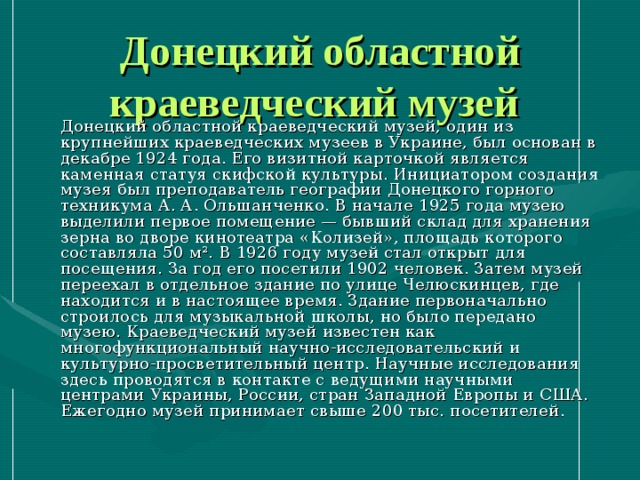 Донецкий областной краеведческий музей

Донецкий областной краеведческий музей, один из крупнейших краеведческих музеев в Украине, был основан в декабре 1924 года. Его визитной карточкой является каменная статуя скифской культуры. Инициатором создания музея был преподаватель географии Донецкого горного техникума А. А. Ольшанченко. В начале 1925 года музею выделили первое помещение — бывший склад для хранения зерна во дворе кинотеатра «Колизей», площадь которого составляла 50 м². В 1926 году музей стал открыт для посещения. За год его посетили 1902 человек. Затем музей переехал в отдельное здание по улице Челюскинцев, где находится и в настоящее время. Здание первоначально строилось для музыкальной школы, но было передано музею. Краеведческий музей известен как многофункциональный научно-исследовательский и культурно-просветительный центр. Научные исследования здесь проводятся в контакте с ведущими научными центрами Украины, России, стран Западной Европы и США. Ежегодно музей принимает свыше 200 тыс. посетителей.